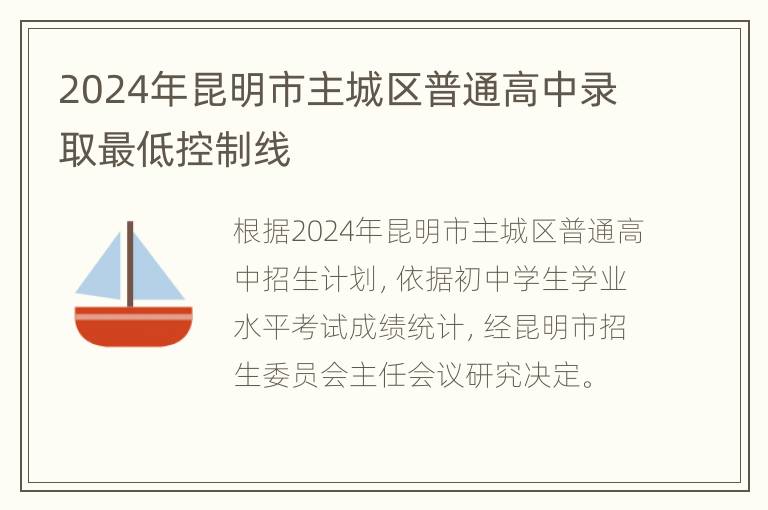 2024年昆明市主城区普通高中录取最低控制线

根据2024年昆明市主城区普通高中招生计划, 依据初中学生学业水平考试成绩统计, 经昆明市招生委员会主任会议研究决定。